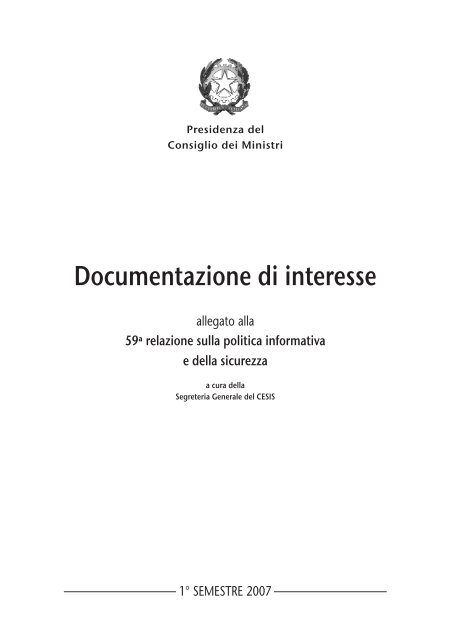 Presidenza del
Consiglio dei Ministri

Documentazione di interesse

allegato alla
59ª relazione sulla politica informativa
e della sicurezza

a cura della
Segreteria Generale del CESIS

1° SEMESTRE 2007